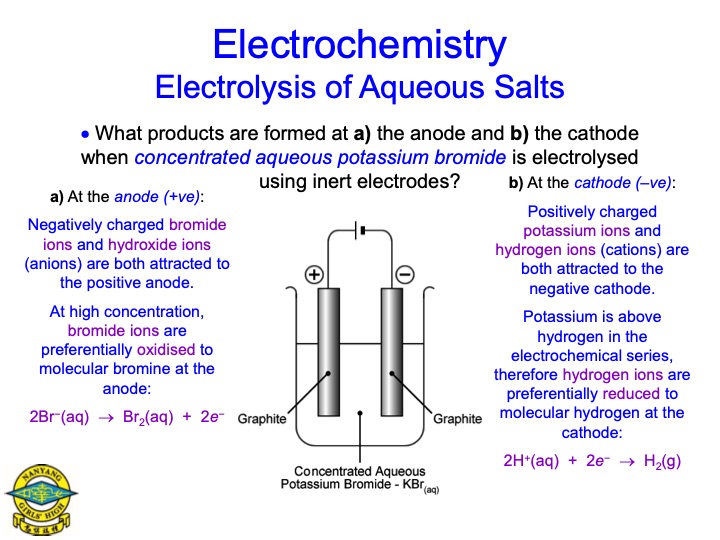 Electrochemistry
Electrolysis of Aqueous Salts

• What products are formed at a) the anode and b) the cathode when concentrated aqueous potassium bromide is electrolysed using inert electrodes?

a) At the anode (+ve):

Negatively charged bromide ions and hydroxide ions (anions) are both attracted to the positive anode.

At high concentration, bromide ions are preferentially oxidised to molecular bromine at the anode:

$2Br^-(aq) \rightarrow Br_2(aq) + 2e^-$

+

−

Graphite

Graphite

Concentrated Aqueous Potassium Bromide - $KBr_{(aq)}$

b) At the cathode (–ve):

Positively charged potassium ions and hydrogen ions (cations) are both attracted to the negative cathode.

Potassium is above hydrogen in the electrochemical series, therefore hydrogen ions are preferentially reduced to molecular hydrogen at the cathode:

$2H^+(aq) + 2e^- \rightarrow H_2(g)$

NANYANG GIRLS' HIGH